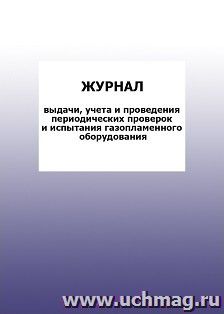 ЖУРНАЛ

выдачи, учета и проведения периодических проверок и испытания газопламенного оборудования

www.uchmag.ru